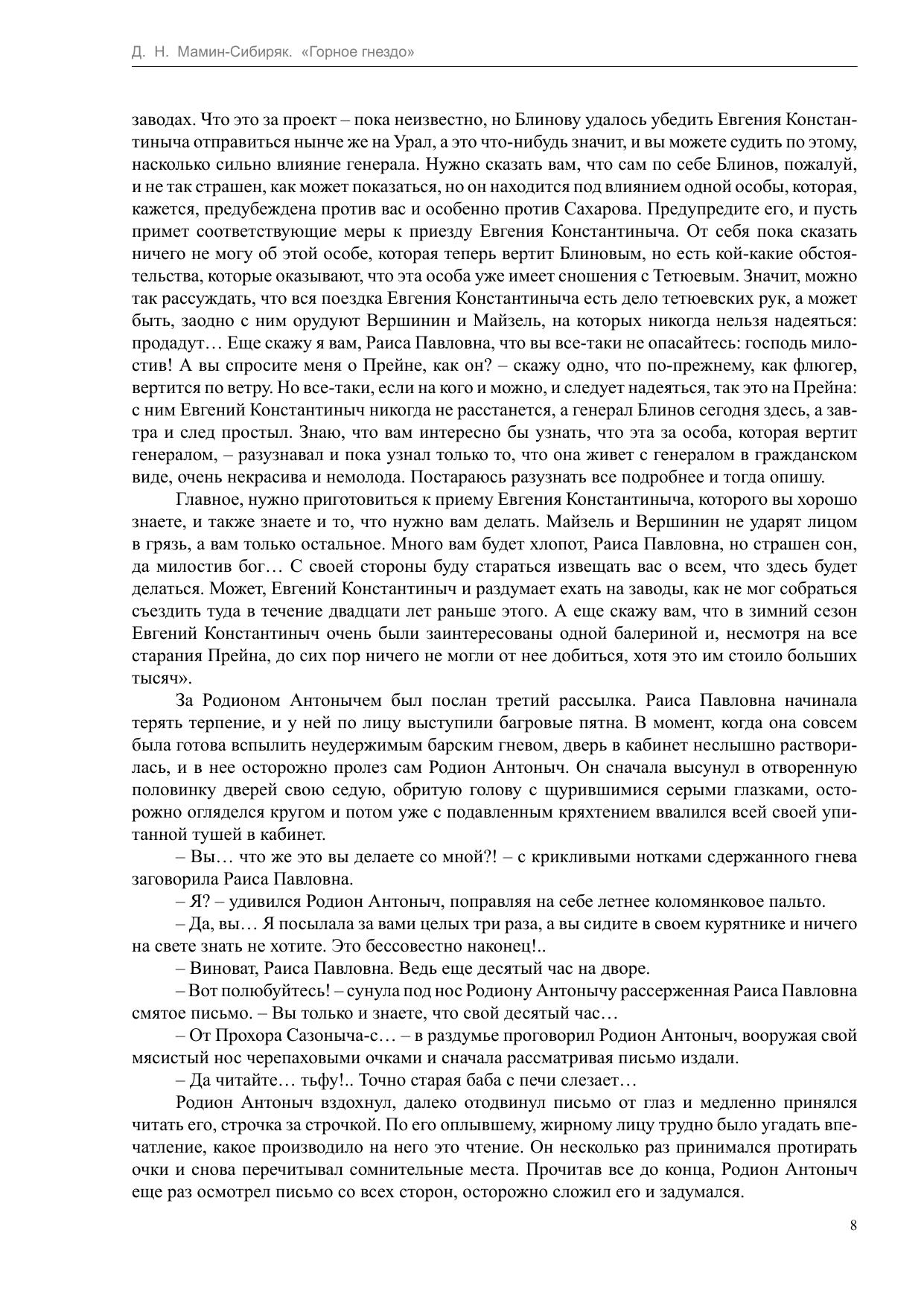 Д. Н. Мамин-Сибиряк. «Горное гнездо»

заводах. Что это за проект – пока неизвестно, но Блинову удалось убедить Евгения Константиныча отправиться нынче же на Урал, а это что-нибудь значит, и вы можете судить по этому, насколько сильно влияние генерала. Нужно сказать вам, что сам по себе Блинов, пожалуй, и не так страшен, как может показаться, но он находится под влиянием одной особы, которая, кажется, предубеждена против вас и особенно против Сахарова. Предупредите его, и пусть примет соответствующие меры к приезду Евгения Константиныча. От себя пока сказать ничего не могу об этой особе, которая теперь вертит Блиновым, но есть кой-какие обстоятельства, которые оказывают, что эта особа уже имеет сношения с Тетюевым. Значит, можно так рассуждать, что вся поездка Евгения Константиныча есть дело тетюевских рук, а может быть, заодно с ним орудуют Вершинин и Майзель, на которых никогда нельзя надеяться: продадут… Еще скажу я вам, Раиса Павловна, что вы все-таки не опасайтесь: господь милостив! А вы спросите меня о Прейне, как он? – скажу одно, что по-прежнему, как флюгер, вертится по ветру. Но все-таки, если на кого и можно, и следует надеяться, так это на Прейна: с ним Евгений Константиныч никогда не расстанется, а генерал Блинов сегодня здесь, а завтра и след простыл. Знаю, что вам интересно бы узнать, что эта за особа, которая вертит генералом, – разузнавал и пока узнал только то, что она живет с генералом в гражданском виде, очень некрасива и немолода. Постараюсь разузнать все подробнее и тогда опишу.

Главное, нужно приготовиться к приему Евгения Константиныча, которого вы хорошо знаете, и также знаете и то, что нужно вам делать. Майзель и Вершинин не ударят лицом в грязь, а вам только остальное. Много вам будет хлопот, Раиса Павловна, но страшен сон, да милостив бог… С своей стороны буду стараться извещать вас о всем, что здесь будет делаться. Может, Евгений Константиныч и раздумает ехать на заводы, как не мог собраться съездить туда в течение двадцати лет раньше этого. А еще скажу вам, что в зимний сезон Евгений Константиныч очень были заинтересованы одной балериной и, несмотря на все старания Прейна, до сих пор ничего не могли от нее добиться, хотя это им стоило больших тысяч».

За Родионом Антонычем был послан третий рассылка. Раиса Павловна начинала терять терпение, и у ней по лицу выступили багровые пятна. В момент, когда она совсем была готова вспылить неудержимым барским гневом, дверь в кабинет неслышно растворилась, и в нее осторожно пролез сам Родион Антоныч. Он сначала высунул в отворенную половинку дверей свою седую, обритую голову с щурившимися серыми глазками, осторожно огляделся кругом и потом уже с подавленным кряхтением ввалился всей своей упитанной тушей в кабинет.

– Вы… что же это вы делаете со мной?! – с крикливыми нотками сдержанного гнева заговорила Раиса Павловна.

– Я? – удивился Родион Антоныч, поправляя на себе летнее коломянковое пальто.

– Да, вы… Я посылала за вами целых три раза, а вы сидите в своем курятнике и ничего на свете знать не хотите. Это бессовестно наконец!..

– Виноват, Раиса Павловна. Ведь еще десятый час на дворе.

– Вот полюбуйтесь! – сунула под нос Родиону Антонычу рассерженная Раиса Павловна смятое письмо. – Вы только и знаете, что свой десятый час…

– От Прохора Сазоныча-с… – в раздумье проговорил Родион Антоныч, вооружая свой мясистый нос черепаховыми очками и сначала рассматривая письмо издали.

– Да читайте… тьфу!.. Точно старая баба с печи слезает…

Родион Антоныч вздохнул, далеко отодвинул письмо от глаз и медленно принялся читать его, строчка за строчкой. По его оплывшему, жирному лицу трудно было угадать впечатление, какое производило на него это чтение. Он несколько раз принимался протирать очки и снова перечитывал сомнительные места. Прочитав все до конца, Родион Антоныч еще раз осмотрел письмо со всех сторон, осторожно сложил его и задумался.

8